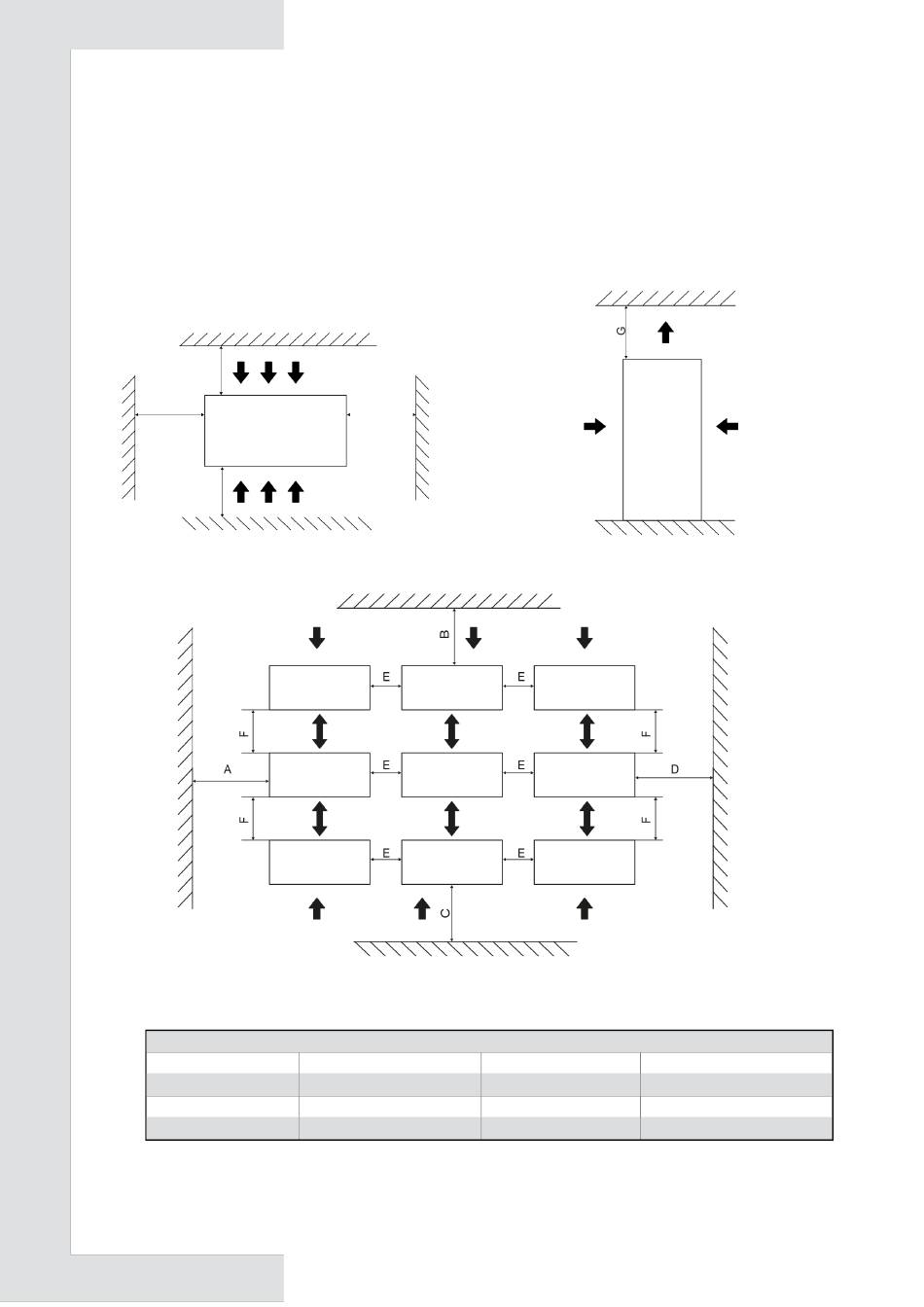 G

B

E

E

F

F

A

E

E

D

F

F

E

E

C